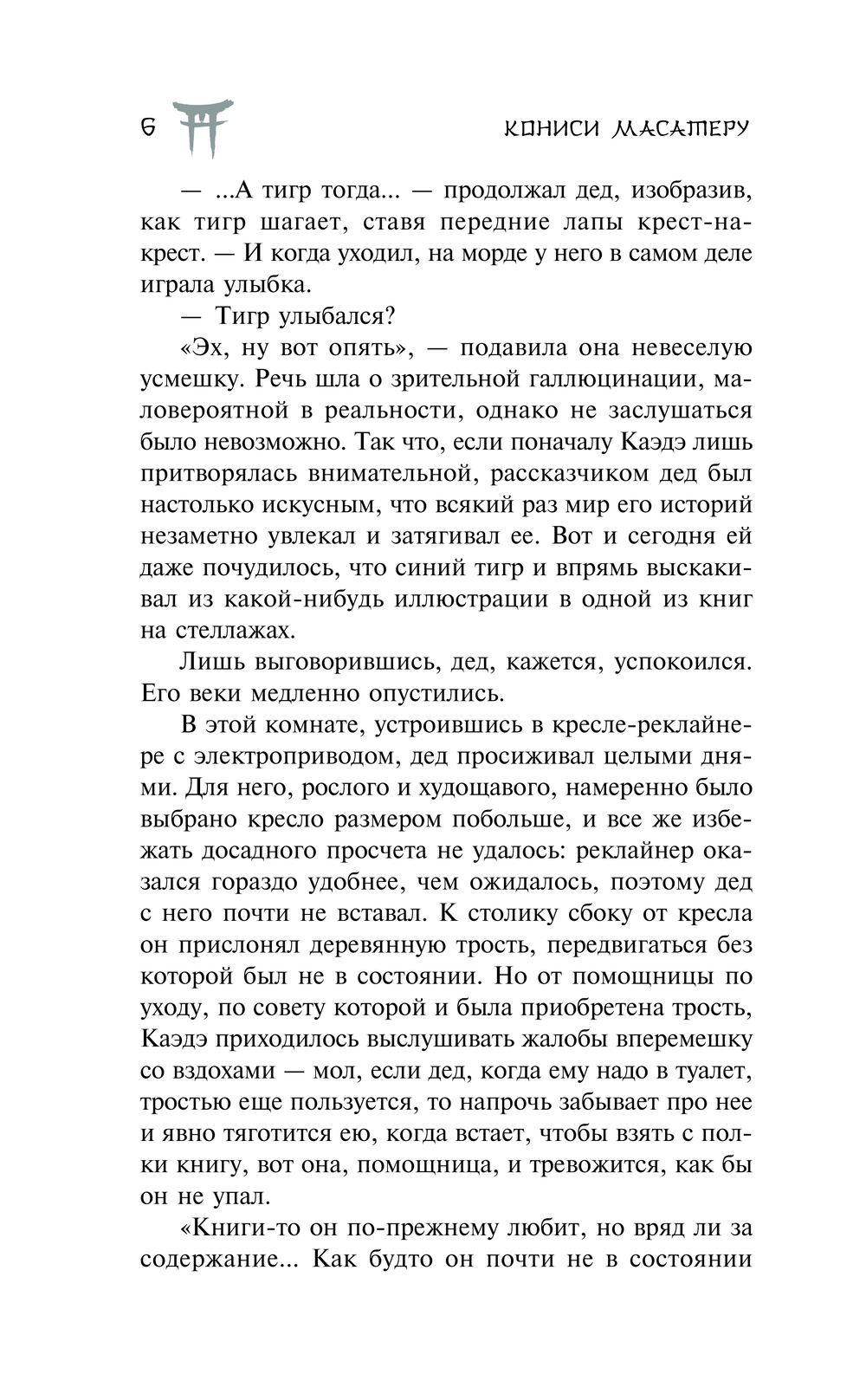 6 КОНИСИ МАСАТЕРУ

— ...А тигр тогда... — продолжал дед, изобразив, как тигр шагает, ставя передние лапы крест-накрест. — И когда уходил, на морде у него в самом деле играла улыбка.

— Тигр улыбался?

«Эх, ну вот опять», — подавила она невеселую усмешку. Речь шла о зрительной галлюцинации, маловероятной в реальности, однако не заслушаться было невозможно. Так что, если поначалу Каэдэ лишь притворялась внимательной, рассказчиком дед был настолько искусным, что всякий раз мир его историй незаметно увлекал и затягивал ее. Вот и сегодня ей даже почудилось, что синий тигр и впрямь выскакивал из какой-нибудь иллюстрации в одной из книг на стеллажах.

Лишь выговорившись, дед, кажется, успокоился. Его веки медленно опустились.

В этой комнате, устроившись в кресле-реклайнере с электроприводом, дед просиживал целыми днями. Для него, рослого и худощавого, намеренно было выбрано кресло размером побольше, и все же избежать досадного просчета не удалось: реклайнер оказался гораздо удобнее, чем ожидалось, поэтому дед с него почти не вставал. К столику сбоку от кресла он прислонял деревянную трость, передвигаться без которой был не в состоянии. Но от помощницы по уходу, по совету которой и была приобретена трость, Каэдэ приходилось выслушивать жалобы вперемешку со вздохами — мол, если дед, когда ему надо в туалет, тростью еще пользуется, то напрочь забывает про нее и явно тяготится ею, когда встает, чтобы взять с полки книгу, вот она, помощница, и тревожится, как бы он не упал.

«Книги-то он по-прежнему любит, но вряд ли за содержание... Как будто он почти не в состоянии